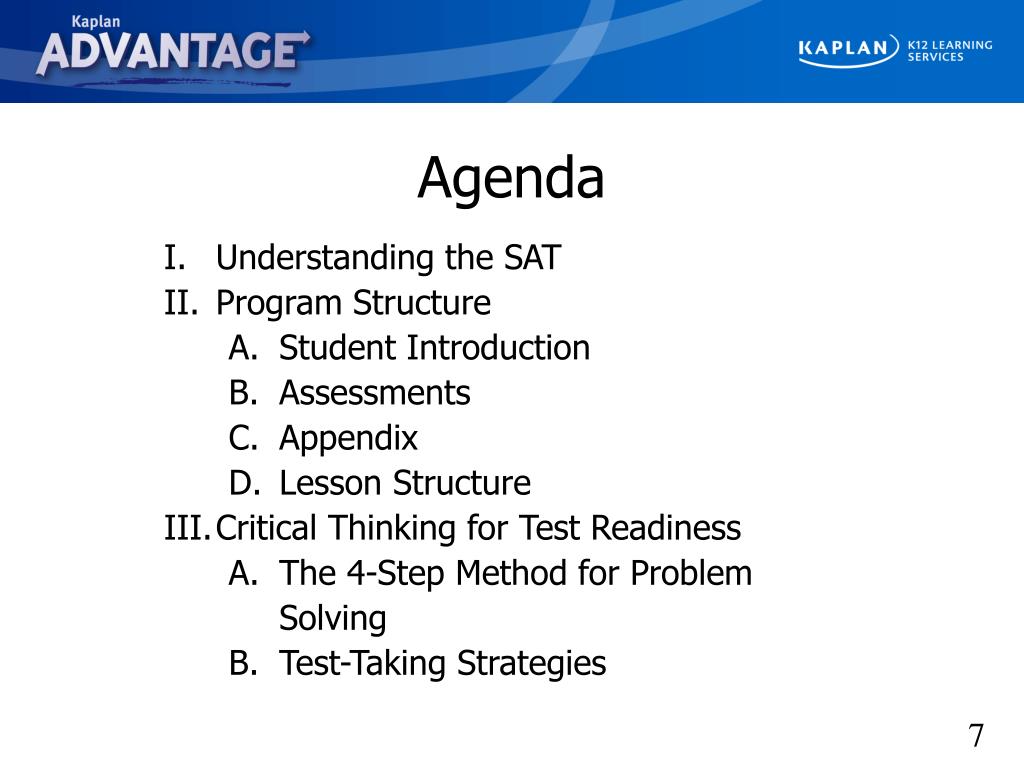 Kaplan
ADVANTAGE

KAPLAN K12 LEARNING SERVICES

Agenda

I. Understanding the SAT
II. Program Structure
A. Student Introduction
B. Assessments
C. Appendix
D. Lesson Structure
III. Critical Thinking for Test Readiness
A. The 4-Step Method for Problem Solving
B. Test-Taking Strategies

7